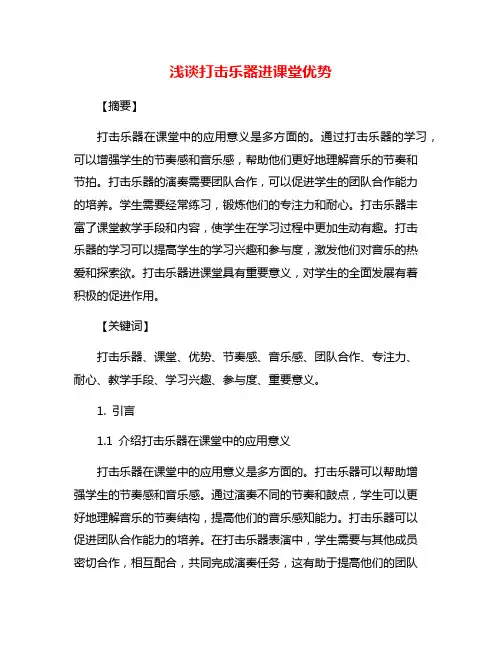 浅谈打击乐器进课堂优势

【摘要】

打击乐器在课堂中的应用意义是多方面的。通过打击乐器的学习，可以增强学生的节奏感和音乐感，帮助他们更好地理解音乐的节奏和节拍。打击乐器的演奏需要团队合作，可以促进学生的团队合作能力的培养。学生需要经常练习，锻炼他们的专注力和耐心。打击乐器丰富了课堂教学手段和内容，使学生在学习过程中更加生动有趣。打击乐器的学习可以提高学生的学习兴趣和参与度，激发他们对音乐的热爱和探索欲。打击乐器进课堂具有重要意义，对学生的全面发展有着积极的促进作用。

【关键词】

打击乐器、课堂、优势、节奏感、音乐感、团队合作、专注力、耐心、教学手段、学习兴趣、参与度、重要意义。

1. 引言

1.1 介绍打击乐器在课堂中的应用意义

打击乐器在课堂中的应用意义是多方面的。打击乐器可以帮助增强学生的节奏感和音乐感。通过演奏不同的节奏和鼓点，学生可以更好地理解音乐的节奏结构，提高他们的音乐感知能力。打击乐器可以促进团队合作能力的培养。在打击乐器表演中，学生需要与其他成员密切合作，相互配合，共同完成演奏任务，这有助于提高他们的团队